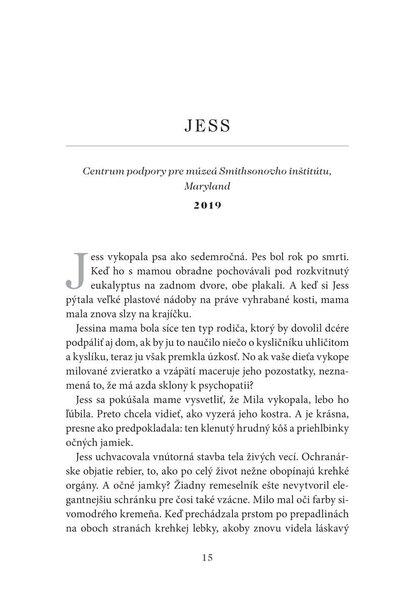 JESS

Centrum podpory pre múzeá Smithsonovho inštitútu, Maryland

2019

Jess vykopala psa ako sedemročná. Pes bol rok po smrti. Keď ho s mamou obradne pochovávali pod rozkvitnutý eukalyptus na zadnom dvore, obe plakali. A keď si Jess pýtala veľké plastové nádoby na práve vyhrabané kosti, mama mala znova slzy na krajíčku.

Jessina mama bola síce ten typ rodiča, ktorý by dovolil dcére podpáliť aj dom, ak by ju to naučilo niečo o kysličníku uhličitom a kyslíku, teraz ju však premkla úzkosť. No ak vaše dieťa vykope milované zvieratko a vzápätí maceruje jeho pozostatky, neznamená to, že má azda sklony k psychopatii?

Jess sa pokúšala mame vysvetliť, že Mila vykopala, lebo ho ľúbila. Preto chcela vidieť, ako vyzerá jeho kostra. A je krásna, presne ako predpokladala: ten klenutý hrudný kôš a priehlbinky očných jamiek.

Jess uchvacovala vnútorná stavba tela živých vecí. Ochranárske objatie rebier, to, ako po celý život nežne obopínajú krehké orgány. A očné jamky? Žiadny remeselník ešte nevytvoril elegantnejšiu schránku pre čosi také vzácne. Milo mal oči farby sivomodrého kremeňa. Keď prechádzala prstom po prepadlinách na oboch stranách krehkej lebky, akoby znovu videla láskavý

15